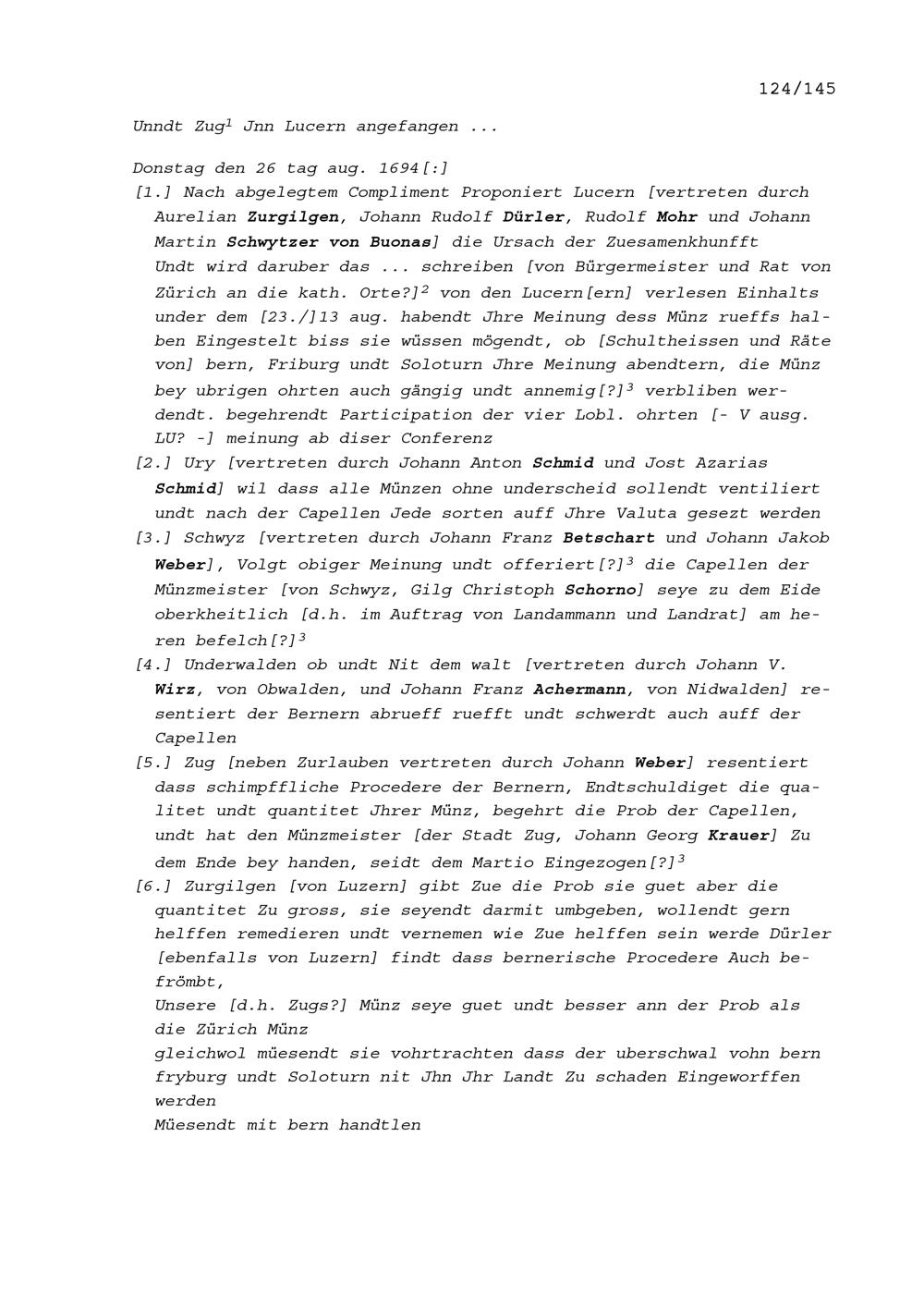 124/145

Unndt Zug$^1$ Jnn Lucern angefangen ...

Donstag den 26 tag aug. 1694[:]
[1.] Nach abgelegtem Compliment Proponiert Lucern [vertreten durch Aurelian Zurgilgen, Johann Rudolf Dürler, Rudolf Mohr und Johann Martin Schwytzer von Buonas] die Ursach der Zuesamenkhunfft
Undt wird daruber das ... schreiben [von Bürgermeister und Rat von Zürich an die kath. Orte?]$^2$ von den Lucern[ern] verlesen Einhalts under dem [23./]13 aug. habendt Jhre Meinung dess Münz rueffs halben Eingestelt biss sie wüssen mögendt, ob [Schultheissen und Räte von] bern, Friburg undt Soloturn Jhre Meinung abendtern, die Münz bey ubrigen ohrten auch gängig undt annemig[?]$^3$ verbliben werdendt. begehrendt Participation der vier Lobl. ohrten [- V ausg. LU? -] meinung ab diser Conferenz
[2.] Ury [vertreten durch Johann Anton Schmid und Jost Azarias Schmid] wil dass alle Münzen ohne underscheid sollendt ventiliert undt nach der Capellen Jede sorten auff Jhre Valuta gesezt werden
[3.] Schwyz [vertreten durch Johann Franz Betschart und Johann Jakob Weber], Volgt obiger Meinung undt offeriert[?]$^3$ die Capellen der Münzmeister [von Schwyz, Gilg Christoph Schorno] seye zu dem Eide oberkheitlich [d.h. im Auftrag von Landammann und Landrat] am heren befelch[?]$^3$
[4.] Underwalden ob undt Nit dem walt [vertreten durch Johann V. Wirz, von Obwalden, und Johann Franz Achermann, von Nidwalden] resentiert der Bernern abrueff ruefft undt schwerdt auch auff der Capellen
[5.] Zug [neben Zurlauben vertreten durch Johann Weber] resentiert dass schimpffliche Procedere der Bernern, Endtschuldiget die qualitet undt quantitet Jhrer Münz, begehrt die Prob der Capellen, undt hat den Münzmeister [der Stadt Zug, Johann Georg Krauer] Zu dem Ende bey handen, seidt dem Martio Eingezogen[?]$^3$
[6.] Zurgilgen [von Luzern] gibt Zue die Prob sie guet aber die quantitet Zu gross, sie seyendt darmit umbgeben, wollendt gern helffen remedieren undt vernemen wie Zue helffen sein werde Dürler [ebenfalls von Luzern] findt dass bernerische Procedere Auch befrömbt,
Unsere [d.h. Zugs?] Münz seye guet undt besser ann der Prob als die Zürich Münz
gleichwol müesendt sie vohrtrachten dass der uberschwal vohn bern fryburg undt Soloturn nit Jhn Jhr Landt Zu schaden Eingeworffen werden
Müesendt mit bern handtlen